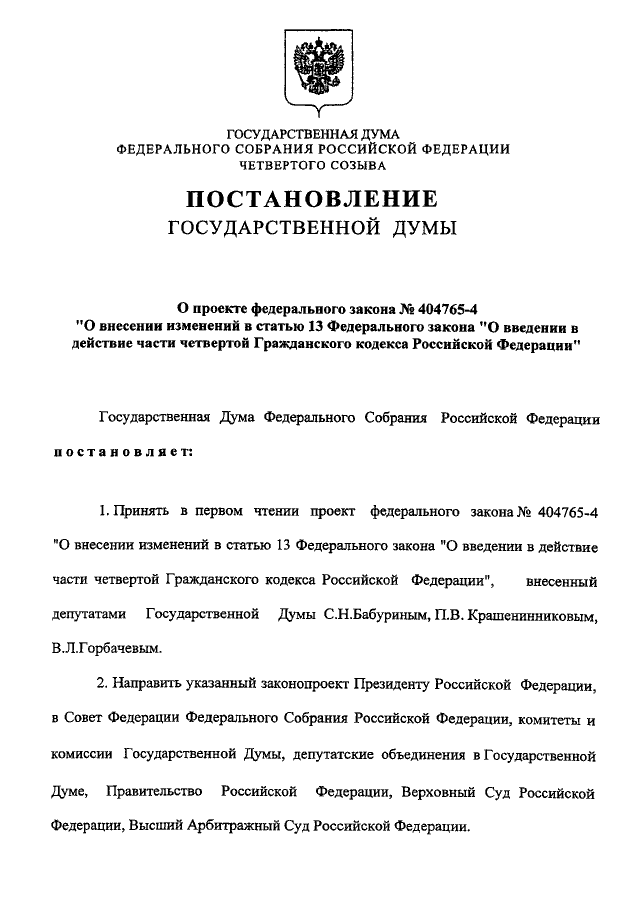 ГОСУДАРСТВЕННАЯ ДУМА
ФЕДЕРАЛЬНОГО СОБРАНИЯ РОССИЙСКОЙ ФЕДЕРАЦИИ
ЧЕТВЕРТОГО СОЗЫВА

ПОСТАНОВЛЕНИЕ
ГОСУДАРСТВЕННОЙ ДУМЫ

О проекте федерального закона № 404765-4
"О внесении изменений в статью 13 Федерального закона "О введении в действие части четвертой Гражданского кодекса Российской Федерации"

Государственная Дума Федерального Собрания Российской Федерации постановляет:

1. Принять в первом чтении проект федерального закона № 404765-4 "О внесении изменений в статью 13 Федерального закона "О введении в действие части четвертой Гражданского кодекса Российской Федерации", внесенный депутатами Государственной Думы С.Н.Бабуриным, П.В. Крашенинниковым, В.Л.Горбачевым.

2. Направить указанный законопроект Президенту Российской Федерации, в Совет Федерации Федерального Собрания Российской Федерации, комитеты и комиссии Государственной Думы, депутатские объединения в Государственной Думе, Правительство Российской Федерации, Верховный Суд Российской Федерации, Высший Арбитражный Суд Российской Федерации.